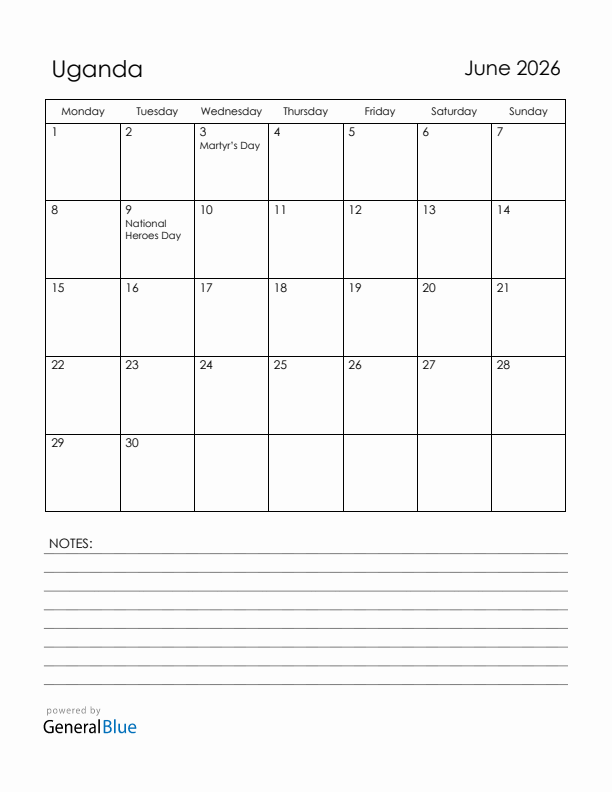 Uganda

June 2026

| Monday | Tuesday | Wednesday | Thursday | Friday | Saturday | Sunday |
|---|---|---|---|---|---|---|
| 1 | 2 | 3 Martyr's Day | 4 | 5 | 6 | 7 |
| 8 | 9 National Heroes Day | 10 | 11 | 12 | 13 | 14 |
| 15 | 16 | 17 | 18 | 19 | 20 | 21 |
| 22 | 23 | 24 | 25 | 26 | 27 | 28 |
| 29 | 30 | | | | | |

NOTES:

powered by
GeneralBlue